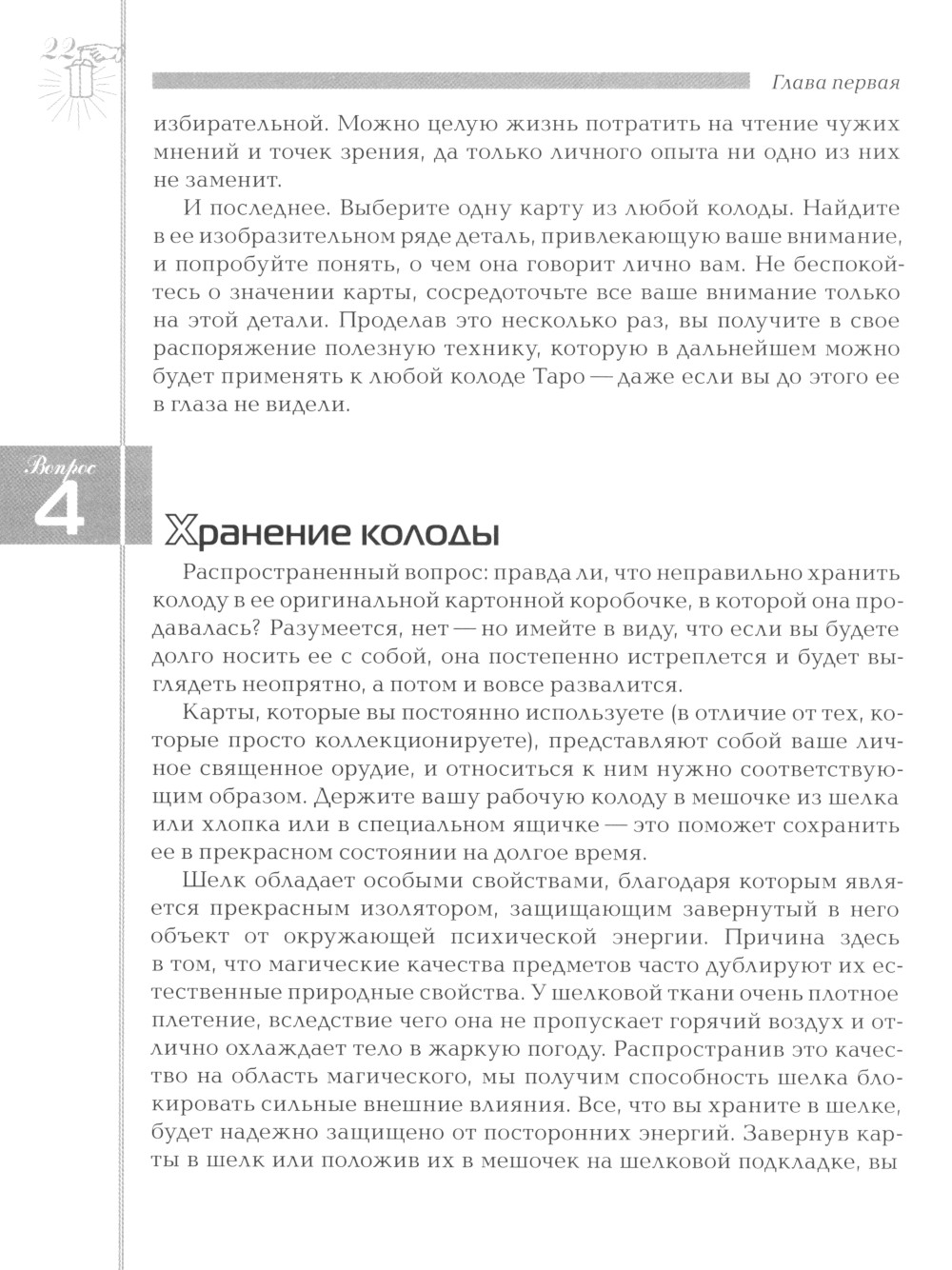 22

Глава первая

избирательной. Можно целую жизнь потратить на чтение чужих мнений и точек зрения, да только личного опыта ни одно из них не заменит.

И последнее. Выберите одну карту из любой колоды. Найдите в ее изобразительном ряде деталь, привлекающую ваше внимание, и попробуйте понять, о чем она говорит лично вам. Не беспокойтесь о значении карты, сосредоточьте все ваше внимание только на этой детали. Проделав это несколько раз, вы получите в свое распоряжение полезную технику, которую в дальнейшем можно будет применять к любой колоде Таро — даже если вы до этого ее в глаза не видели.

Вопрос 4

Хранение колоды

Распространенный вопрос: правда ли, что неправильно хранить колоду в ее оригинальной картонной коробочке, в которой она продавалась? Разумеется, нет — но имейте в виду, что если вы будете долго носить ее с собой, она постепенно истреплется и будет выглядеть неопрятно, а потом и вовсе развалится.

Карты, которые вы постоянно используете (в отличие от тех, которые просто коллекционируете), представляют собой ваше личное священное орудие, и относиться к ним нужно соответствующим образом. Держите вашу рабочую колоду в мешочке из шелка или хлопка или в специальном ящичке — это поможет сохранить ее в прекрасном состоянии на долгое время.

Шелк обладает особыми свойствами, благодаря которым является прекрасным изолятором, защищающим завернутый в него объект от окружающей психической энергии. Причина здесь в том, что магические качества предметов часто дублируют их естественные природные свойства. У шелковой ткани очень плотное плетение, вследствие чего она не пропускает горячий воздух и отлично охлаждает тело в жаркую погоду. Распространив это качество на область магического, мы получим способность шелка блокировать сильные внешние влияния. Все, что вы храните в шелке, будет надежно защищено от посторонних энергий. Завернув карты в шелк или положив их в мешочек на шелковой подкладке, вы